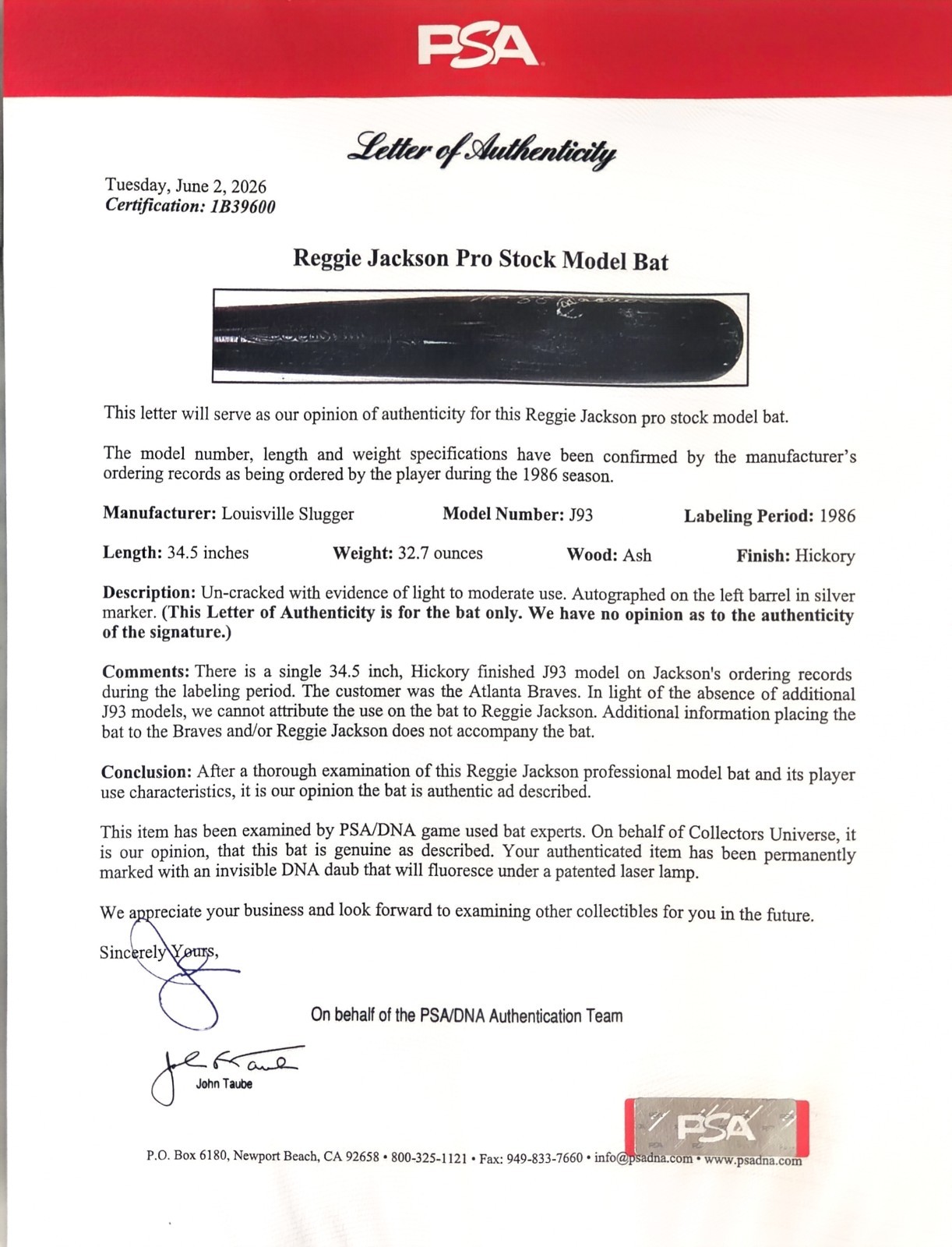 PSA

Letter of Authenticity

Tuesday, June 2, 2026
Certification: 1B39600

Reggie Jackson Pro Stock Model Bat

This letter will serve as our opinion of authenticity for this Reggie Jackson pro stock model bat.

The model number, length and weight specifications have been confirmed by the manufacturer's ordering records as being ordered by the player during the 1986 season.

Manufacturer: Louisville Slugger Model Number: J93 Labeling Period: 1986

Length: 34.5 inches Weight: 32.7 ounces Wood: Ash Finish: Hickory

Description: Un-cracked with evidence of light to moderate use. Autographed on the left barrel in silver marker. (This Letter of Authenticity is for the bat only. We have no opinion as to the authenticity of the signature.)

Comments: There is a single 34.5 inch, Hickory finished J93 model on Jackson's ordering records during the labeling period. The customer was the Atlanta Braves. In light of the absence of additional J93 models, we cannot attribute the use on the bat to Reggie Jackson. Additional information placing the bat to the Braves and/or Reggie Jackson does not accompany the bat.

Conclusion: After a thorough examination of this Reggie Jackson professional model bat and its player use characteristics, it is our opinion the bat is authentic ad described.

This item has been examined by PSA/DNA game used bat experts. On behalf of Collectors Universe, it is our opinion, that this bat is genuine as described. Your authenticated item has been permanently marked with an invisible DNA daub that will fluoresce under a patented laser lamp.

We appreciate your business and look forward to examining other collectibles for you in the future.

Sincerely Yours,

On behalf of the PSA/DNA Authentication Team

John Taube

PSA

P.O. Box 6180, Newport Beach, CA 92658 • 800-325-1121 • Fax: 949-833-7660 • info@psadna.com • www.psadna.com